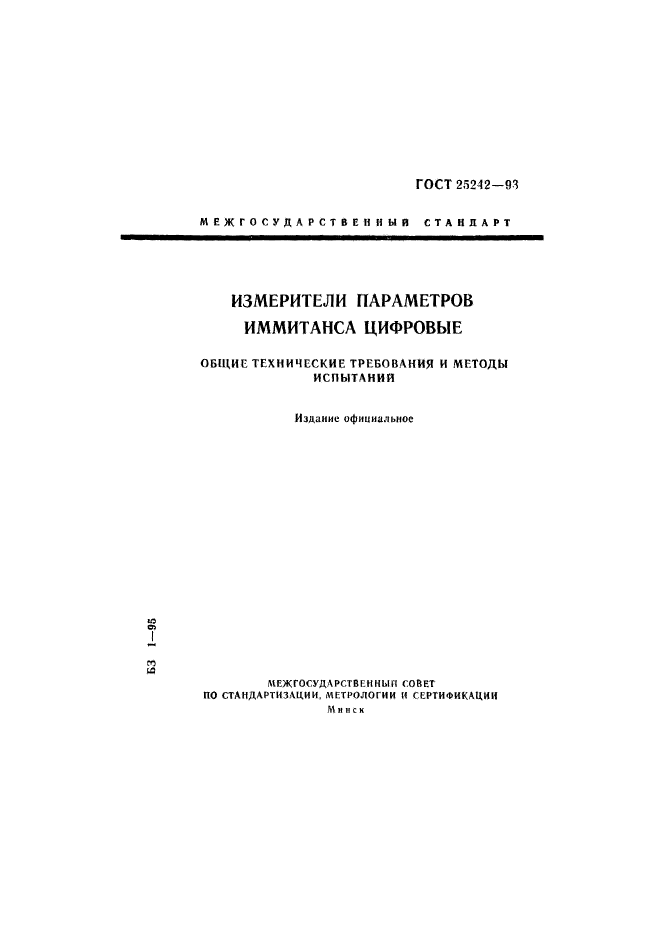 ГОСТ 25242—93

МЕЖГОСУДАРСТВЕННЫЙ СТАНДАРТ

ИЗМЕРИТЕЛИ ПАРАМЕТРОВ ИММИТАНСА ЦИФРОВЫЕ

ОБЩИЕ ТЕХНИЧЕСКИЕ ТРЕБОВАНИЯ И МЕТОДЫ ИСПЫТАНИЙ

Издание официальное

БЗ 1—95

МЕЖГОСУДАРСТВЕННЫЙ СОВЕТ
ПО СТАНДАРТИЗАЦИИ, МЕТРОЛОГИИ И СЕРТИФИКАЦИИ
Минск